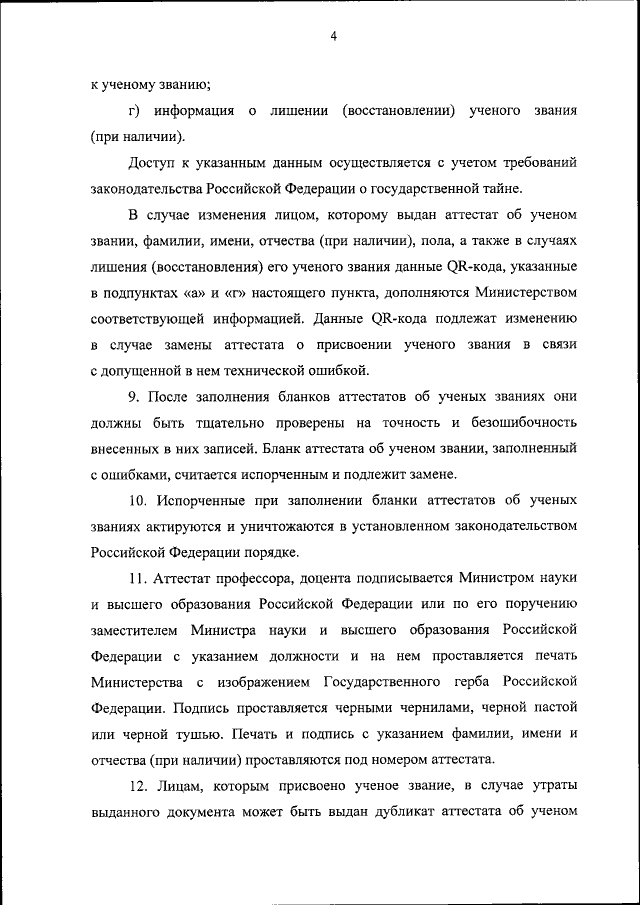 4

к ученому званию;

г) информация о лишении (восстановлении) ученого звания (при наличии).

Доступ к указанным данным осуществляется с учетом требований законодательства Российской Федерации о государственной тайне.

В случае изменения лицом, которому выдан аттестат об ученом звании, фамилии, имени, отчества (при наличии), пола, а также в случаях лишения (восстановления) его ученого звания данные QR-кода, указанные в подпунктах «а» и «г» настоящего пункта, дополняются Министерством соответствующей информацией. Данные QR-кода подлежат изменению в случае замены аттестата о присвоении ученого звания в связи с допущенной в нем технической ошибкой.

9. После заполнения бланков аттестатов об ученых званиях они должны быть тщательно проверены на точность и безошибочность внесенных в них записей. Бланк аттестата об ученом звании, заполненный с ошибками, считается испорченным и подлежит замене.

10. Испорченные при заполнении бланки аттестатов об ученых званиях актируются и уничтожаются в установленном законодательством Российской Федерации порядке.

11. Аттестат профессора, доцента подписывается Министром науки и высшего образования Российской Федерации или по его поручению заместителем Министра науки и высшего образования Российской Федерации с указанием должности и на нем проставляется печать Министерства с изображением Государственного герба Российской Федерации. Подпись проставляется черными чернилами, черной пастой или черной тушью. Печать и подпись с указанием фамилии, имени и отчества (при наличии) проставляются под номером аттестата.

12. Лицам, которым присвоено ученое звание, в случае утраты выданного документа может быть выдан дубликат аттестата об ученом